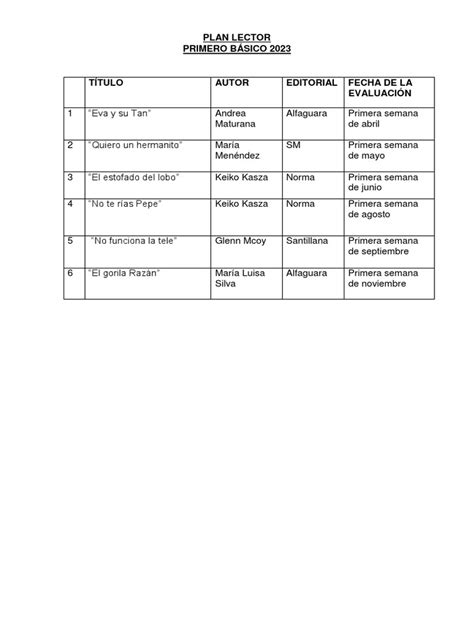 PLAN LECTOR
PRIMERO BÁSICO 2023

| | TÍTULO | AUTOR | EDITORIAL | FECHA DE LA EVALUACIÓN |
|---|---|---|---|---|
| 1 | "Eva y su Tan" | Andrea Maturana | Alfaguara | Primera semana de abril |
| 2 | "Quiero un hermanito" | María Menéndez | SM | Primera semana de mayo |
| 3 | "El estofado del lobo" | Keiko Kasza | Norma | Primera semana de junio |
| 4 | "No te rías Pepe" | Keiko Kasza | Norma | Primera semana de agosto |
| 5 | "No funciona la tele" | Glenn Mcoy | Santillana | Primera semana de septiembre |
| 6 | "El gorila Razán" | María Luisa Silva | Alfaguara | Primera semana de noviembre |